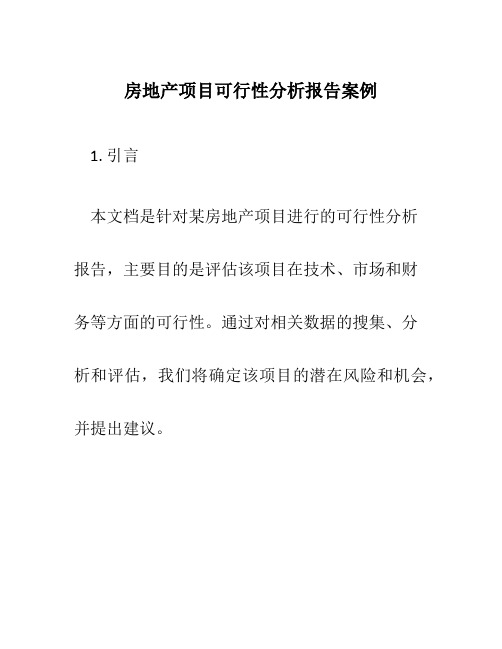 房地产项目可行性分析报告案例

1. 引言

本文档是针对某房地产项目进行的可行性分析报告，主要目的是评估该项目在技术、市场和财务等方面的可行性。通过对相关数据的搜集、分析和评估，我们将确定该项目的潜在风险和机会，并提出建议。